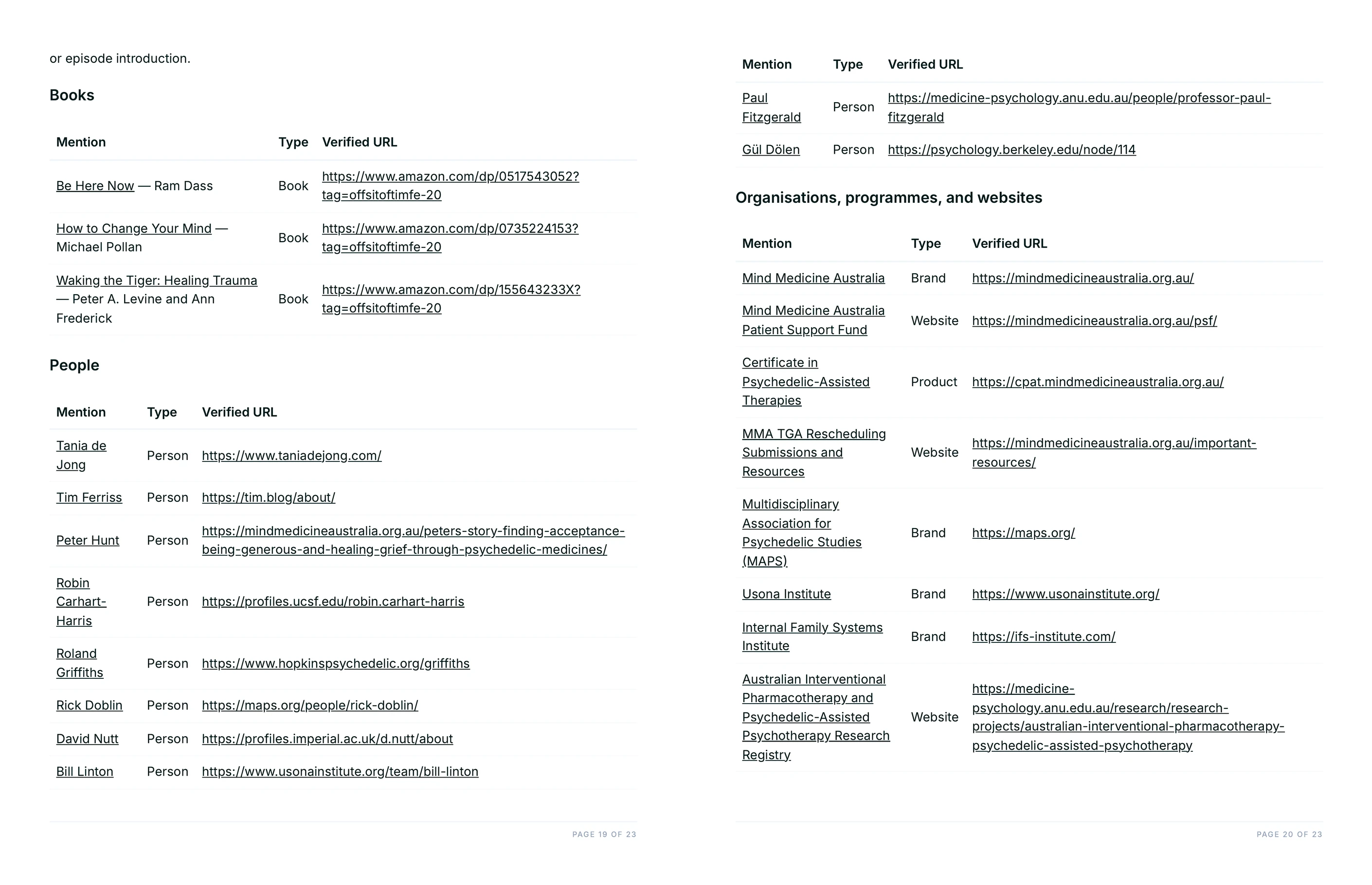 or episode introduction.

Books

| Mention | Type | Verified URL |
|---|---|---|
| Be Here Now — Ram Dass | Book | https://www.amazon.com/dp/0517543052?tag=offsitoftimfe-20 |
| How to Change Your Mind — Michael Pollan | Book | https://www.amazon.com/dp/0735224153?tag=offsitoftimfe-20 |
| Waking the Tiger: Healing Trauma — Peter A. Levine and Ann Frederick | Book | https://www.amazon.com/dp/155643233X?tag=offsitoftimfe-20 |

People

| Mention | Type | Verified URL |
|---|---|---|
| Tania de Jong | Person | https://www.taniadejong.com/ |
| Tim Ferriss | Person | https://tim.blog/about/ |
| Peter Hunt | Person | https://mindmedicineaustralia.org.au/peters-story-finding-acceptance-being-generous-and-healing-grief-through-psychedelic-medicines/ |
| Robin Carhart-Harris | Person | https://profiles.ucsf.edu/robin.carhart-harris |
| Roland Griffiths | Person | https://www.hopkinspsychedelic.org/griffiths |
| Rick Doblin | Person | https://maps.org/people/rick-doblin/ |
| David Nutt | Person | https://profiles.imperial.ac.uk/d.nutt/about |
| Bill Linton | Person | https://www.usonainstitute.org/team/bill-linton |

PAGE 19 OF 23

| Mention | Type | Verified URL |
|---|---|---|
| Paul Fitzgerald | Person | https://medicine-psychology.anu.edu.au/people/professor-paul-fitzgerald |
| Gül Dölen | Person | https://psychology.berkeley.edu/node/114 |

Organisations, programmes, and websites

| Mention | Type | Verified URL |
|---|---|---|
| Mind Medicine Australia | Brand | https://mindmedicineaustralia.org.au/ |
| Mind Medicine Australia Patient Support Fund | Website | https://mindmedicineaustralia.org.au/psf/ |
| Certificate in Psychedelic-Assisted Therapies | Product | https://cpat.mindmedicineaustralia.org.au/ |
| MMA TGA Rescheduling Submissions and Resources | Website | https://mindmedicineaustralia.org.au/important-resources/ |
| Multidisciplinary Association for Psychedelic Studies (MAPS) | Brand | https://maps.org/ |
| Usona Institute | Brand | https://www.usonainstitute.org/ |
| Internal Family Systems Institute | Brand | https://ifs-institute.com/ |
| Australian Interventional Pharmacotherapy and Psychedelic-Assisted Psychotherapy Research Registry | Website | https://medicine-psychology.anu.edu.au/research/research-projects/australian-interventional-pharmacotherapy-psychedelic-assisted-psychotherapy |

PAGE 20 OF 23